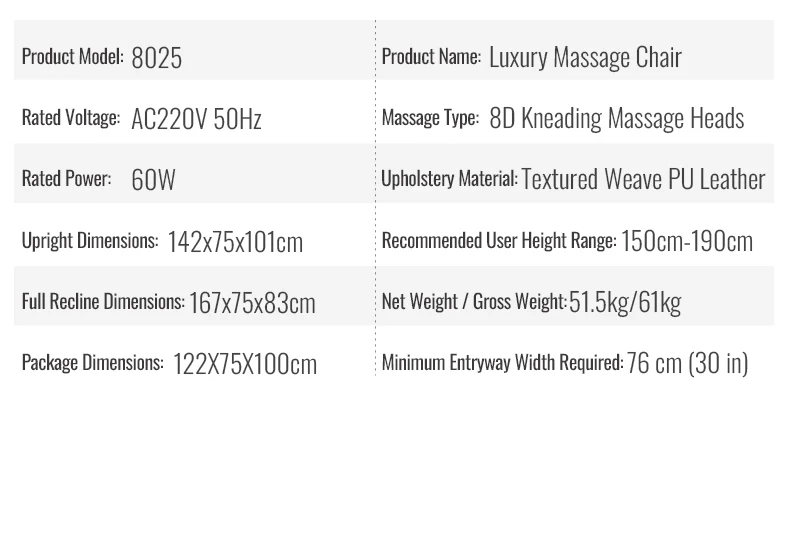 Product Model: 8025

Rated Voltage: AC220V 50Hz

Rated Power: 60W

Upright Dimensions: 142x75x101cm

Full Recline Dimensions: 167x75x83cm

Package Dimensions: 122X75X100cm

Product Name: Luxury Massage Chair

Massage Type: 8D Kneading Massage Heads

Upholstery Material: Textured Weave PU Leather

Recommended User Height Range: 150cm-190cm

Net Weight / Gross Weight: 51.5kg/61kg

Minimum Entryway Width Required: 76 cm (30 in)